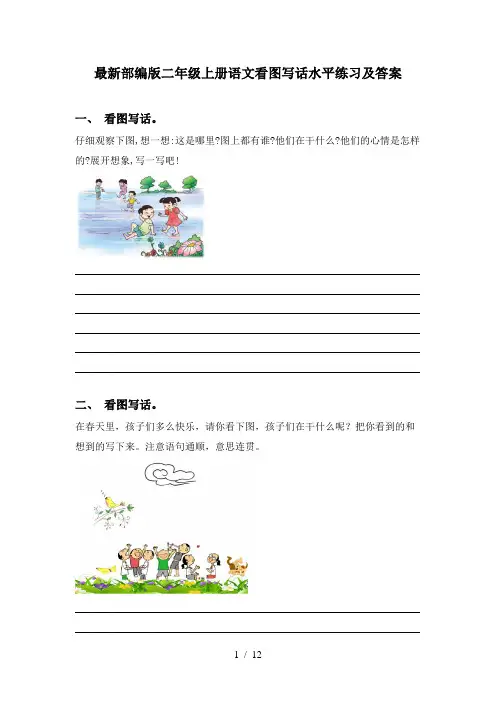 最新部编版二年级上册语文看图写话水平练习及答案

一、 看图写话。

仔细观察下图,想一想:这是哪里?图上都有谁?他们在干什么?他们的心情是怎样的?展开想象,写一写吧!

二、 看图写话。

在春天里，孩子们多么快乐，请你看下图，孩子们在干什么呢？把你看到的和想到的写下来。注意语句通顺，意思连贯。

1 / 12